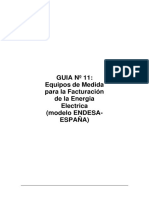 PDF

GUIA Nº 11: Equipos de Medida para la Facturación de la Energia Electrica (modelo ENDESA-ESPAÑA)